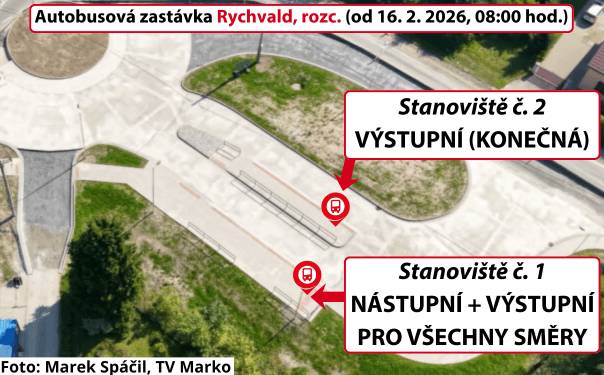 Autobusová zastávka Rychvald, rozc. (od 16. 2. 2026, 08:00 hod.)

Stanoviště č. 2
VÝSTUPNÍ (KONEČNÁ)

Stanoviště č. 1
NÁSTUPNÍ + VÝSTUPNÍ
PRO VŠECHNY SMĚRY

Foto: Marek Spáčil, TV Marko